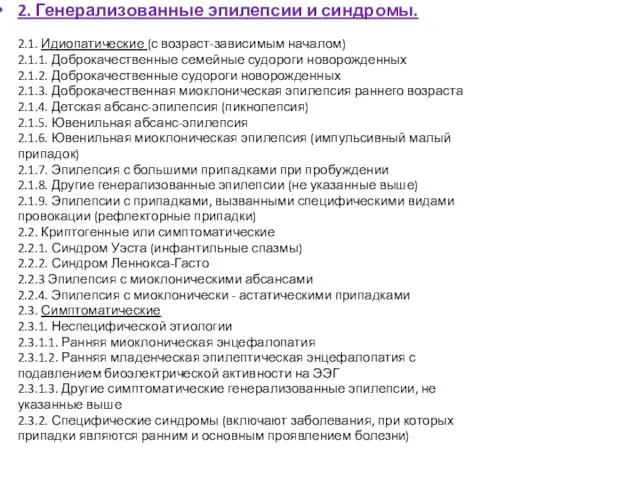 • 2. Генерализованные эпилепсии и синдромы.

2.1. Идиопатические (с возраст-зависимым началом)
2.1.1. Доброкачественные семейные судороги новорожденных
2.1.2. Доброкачественные судороги новорожденных
2.1.3. Доброкачественная миоклоническая эпилепсия раннего возраста
2.1.4. Детская абсанс-эпилепсия (пикнолепсия)
2.1.5. Ювенильная абсанс-эпилепсия
2.1.6. Ювенильная миоклоническая эпилепсия (импульсивный малый припадок)
2.1.7. Эпилепсия с большими припадками при пробуждении
2.1.8. Другие генерализованные эпилепсии (не указанные выше)
2.1.9. Эпилепсии с припадками, вызванными специфическими видами провокации (рефлекторные припадки)
2.2. Криптогенные или симптоматические
2.2.1. Синдром Уэста (инфантильные спазмы)
2.2.2. Синдром Леннокса-Гасто
2.2.3 Эпилепсия с миоклоническими абсансами
2.2.4. Эпилепсия с миоклонически - астатическими припадками
2.3. Симптоматические
2.3.1. Неспецифической этиологии
2.3.1.1. Ранняя миоклоническая энцефалопатия
2.3.1.2. Ранняя младенческая эпилептическая энцефалопатия с подавлением биоэлектрической активности на ЭЭГ
2.3.1.3. Другие симптоматические генерализованные эпилепсии, не указанные выше
2.3.2. Специфические синдромы (включают заболевания, при которых припадки являются ранним и основным проявлением болезни)